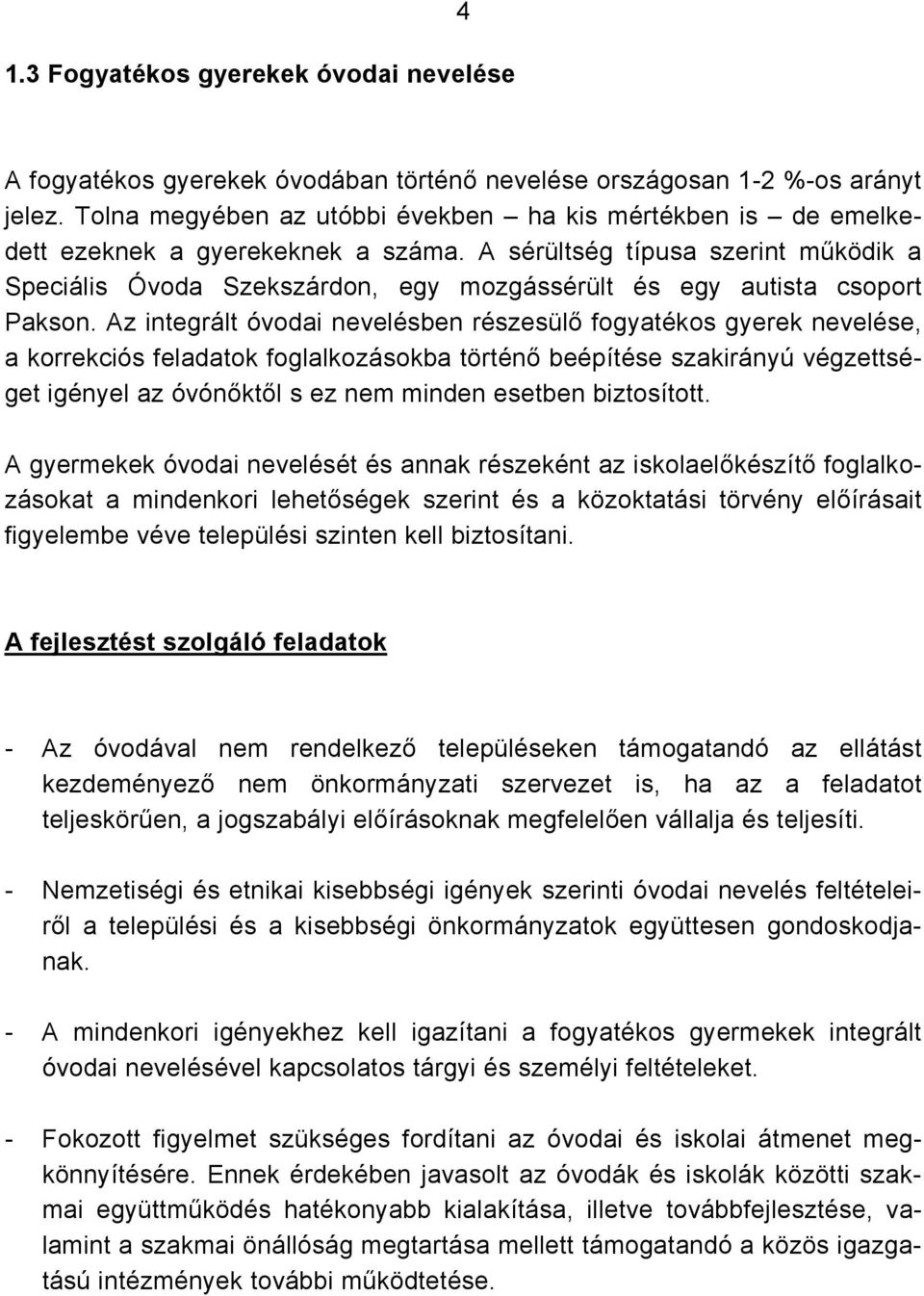 4

1.3 Fogyatékos gyerekek óvodai nevelése

A fogyatékos gyerekek óvodában történő nevelése országosan 1-2 %-os arányt jelez. Tolna megyében az utóbbi években – ha kis mértékben is – de emelkedett ezeknek a gyerekeknek a száma. A sérültség típusa szerint működik a Speciális Óvoda Szekszárdon, egy mozgássérült és egy autista csoport Pakson. Az integrált óvodai nevelésben részesülő fogyatékos gyerek nevelése, a korrekciós feladatok foglalkozásokba történő beépítése szakirányú végzettséget igényel az óvónőktől s ez nem minden esetben biztosított.

A gyermekek óvodai nevelését és annak részeként az iskolaelőkészítő foglalkozásokat a mindenkori lehetőségek szerint és a közoktatási törvény előírásait figyelembe véve települési szinten kell biztosítani.

A fejlesztést szolgáló feladatok

- Az óvodával nem rendelkező településeken támogatandó az ellátást kezdeményező nem önkormányzati szervezet is, ha az a feladatot teljeskörűen, a jogszabályi előírásoknak megfelelően vállalja és teljesíti.

- Nemzetiségi és etnikai kisebbségi igények szerinti óvodai nevelés feltételeiről a települési és a kisebbségi önkormányzatok együttesen gondoskodjanak.

- A mindenkori igényekhez kell igazítani a fogyatékos gyermekek integrált óvodai nevelésével kapcsolatos tárgyi és személyi feltételeket.

- Fokozott figyelmet szükséges fordítani az óvodai és iskolai átmenet megkönnyítésére. Ennek érdekében javasolt az óvodák és iskolák közötti szakmai együttműködés hatékonyabb kialakítása, illetve továbbfejlesztése, valamint a szakmai önállóság megtartása mellett támogatandó a közös igazgatású intézmények további működtetése.